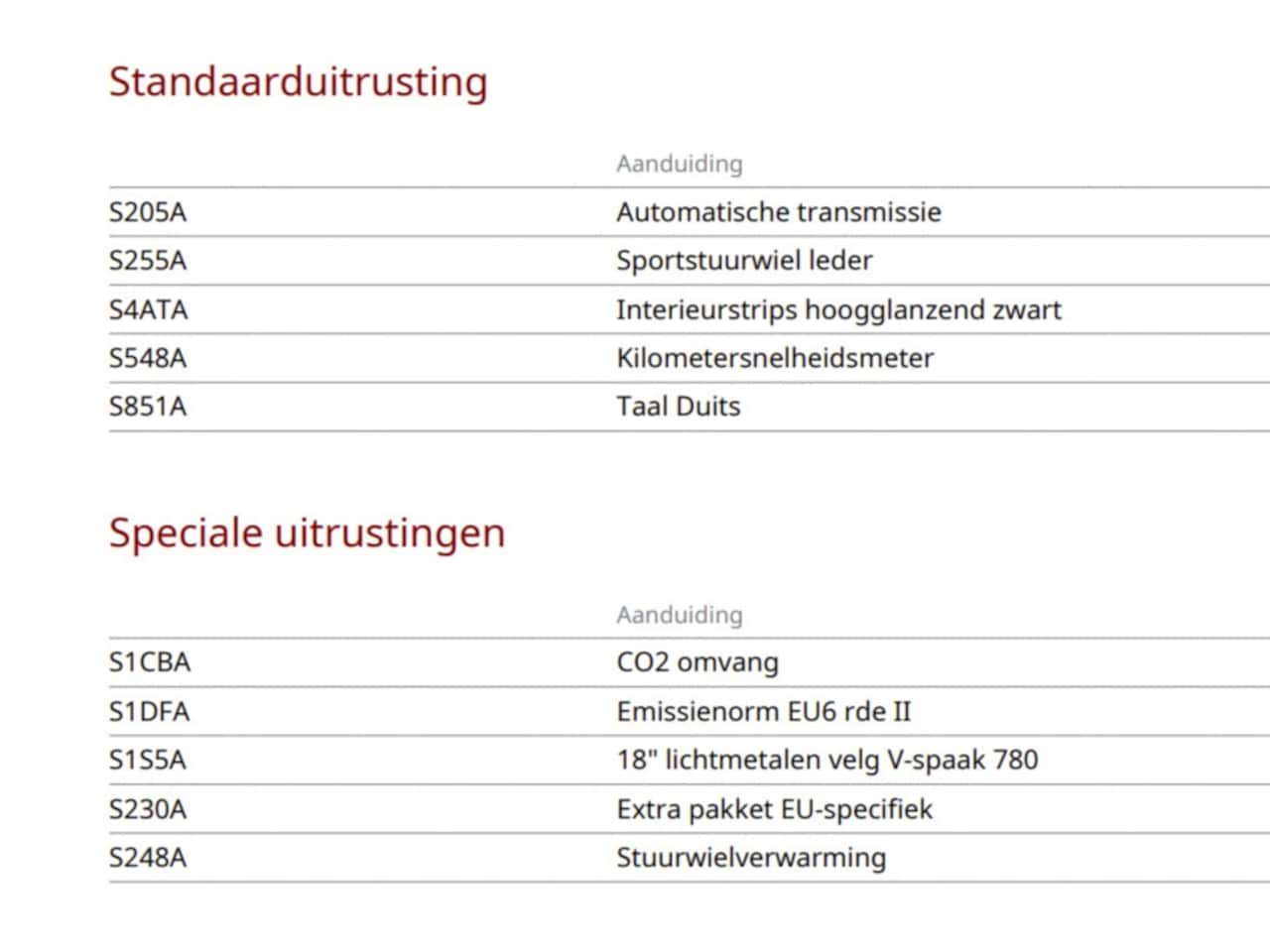 Standaarduitrusting

| | Aanduiding |
|---|---|
| S205A | Automatische transmissie |
| S255A | Sportstuurwiel leder |
| S4ATA | Interieurstrips hoogglanzend zwart |
| S548A | Kilometersnelheidsmeter |
| S851A | Taal Duits |

Speciale uitrustingen

| | Aanduiding |
|---|---|
| S1CBA | CO2 omvang |
| S1DFA | Emissienorm EU6 rde II |
| S1S5A | 18" lichtmetalen velg V-spaak 780 |
| S230A | Extra pakket EU-specifiek |
| S248A | Stuurwielverwarming |